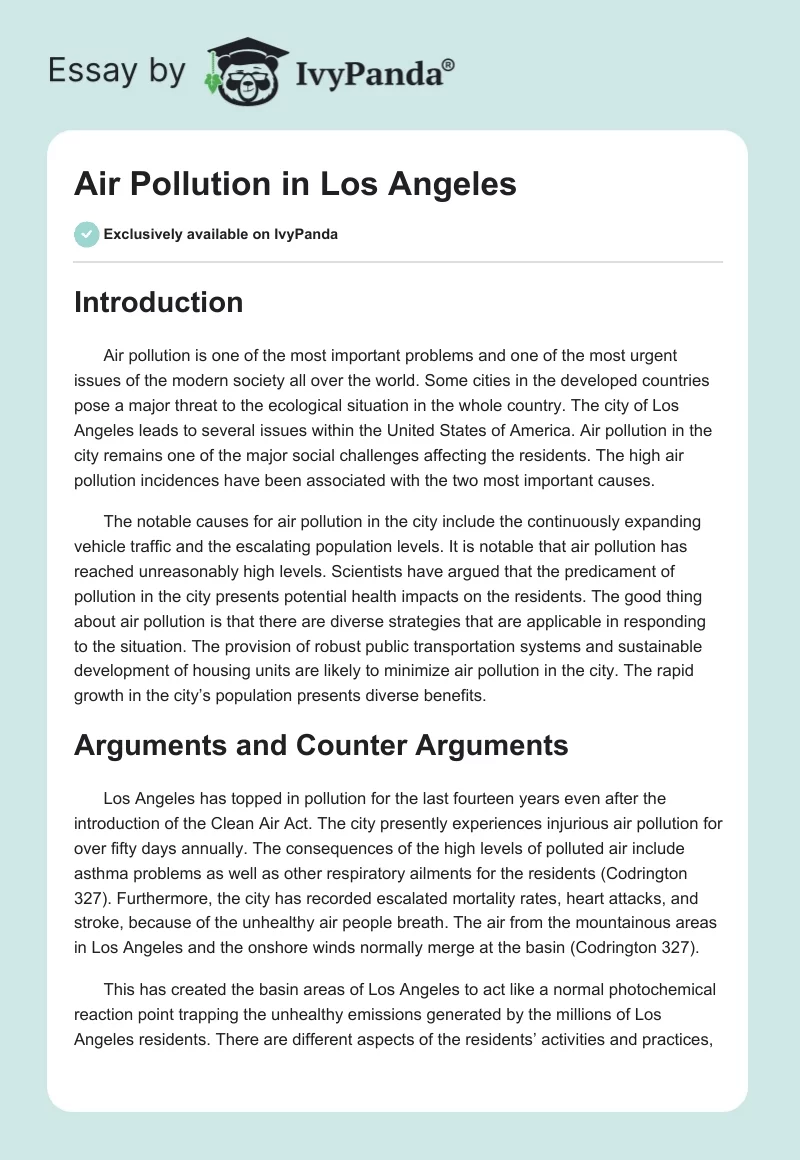 Essay by IvyPanda®

Air Pollution in Los Angeles

Exclusively available on IvyPanda

Introduction

Air pollution is one of the most important problems and one of the most urgent issues of the modern society all over the world. Some cities in the developed countries pose a major threat to the ecological situation in the whole country. The city of Los Angeles leads to several issues within the United States of America. Air pollution in the city remains one of the major social challenges affecting the residents. The high air pollution incidences have been associated with the two most important causes.

The notable causes for air pollution in the city include the continuously expanding vehicle traffic and the escalating population levels. It is notable that air pollution has reached unreasonably high levels. Scientists have argued that the predicament of pollution in the city presents potential health impacts on the residents. The good thing about air pollution is that there are diverse strategies that are applicable in responding to the situation. The provision of robust public transportation systems and sustainable development of housing units are likely to minimize air pollution in the city. The rapid growth in the city's population presents diverse benefits.

Arguments and Counter Arguments

Los Angeles has topped in pollution for the last fourteen years even after the introduction of the Clean Air Act. The city presently experiences injurious air pollution for over fifty days annually. The consequences of the high levels of polluted air include asthma problems as well as other respiratory ailments for the residents (Codrington 327). Furthermore, the city has recorded escalated mortality rates, heart attacks, and stroke, because of the unhealthy air people breath. The air from the mountainous areas in Los Angeles and the onshore winds normally merge at the basin (Codrington 327).

This has created the basin areas of Los Angeles to act like a normal photochemical reaction point trapping the unhealthy emissions generated by the millions of Los Angeles residents. There are different aspects of the residents' activities and practices,